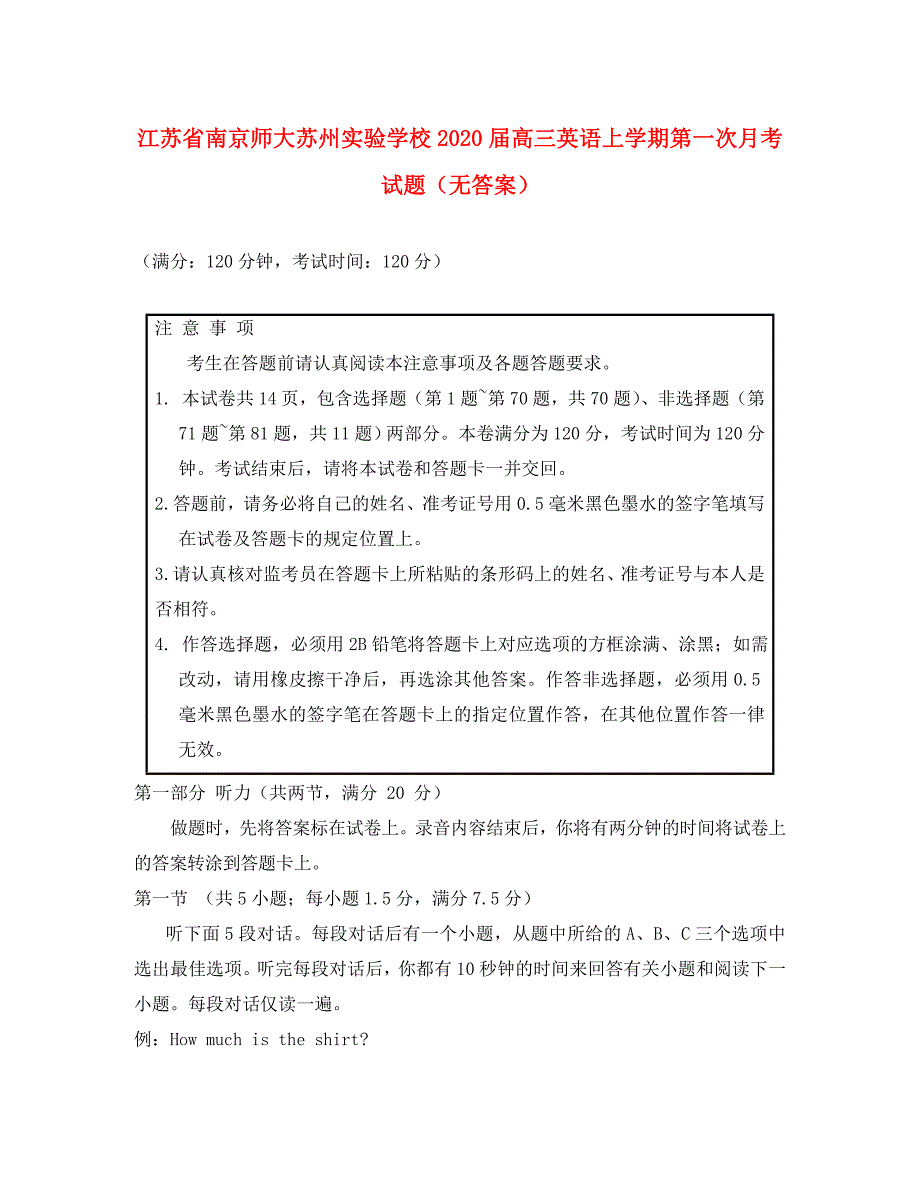 江苏省南京师大苏州实验学校2020届高三英语上学期第一次月考试题（无答案）

（满分：120分钟，考试时间：120分）

注 意 事 项

考生在答题前请认真阅读本注意事项及各题答题要求。

1. 本试卷共14页，包含选择题（第1题~第70题，共70题）、非选择题（第71题~第81题，共11题）两部分。本卷满分为120分，考试时间为120分钟。考试结束后，请将本试卷和答题卡一并交回。

2.答题前，请务必将自己的姓名、准考证号用0.5毫米黑色墨水的签字笔填写在试卷及答题卡的规定位置上。

3.请认真核对监考员在答题卡上所粘贴的条形码上的姓名、准考证号与本人是否相符。

4. 作答选择题，必须用2B铅笔将答题卡上对应选项的方框涂满、涂黑；如需改动，请用橡皮擦干净后，再选涂其他答案。作答非选择题，必须用0.5毫米黑色墨水的签字笔在答题卡上的指定位置作答，在其他位置作答一律无效。

第一部分 听力（共两节，满分 20 分）

做题时，先将答案标在试卷上。录音内容结束后，你将有两分钟的时间将试卷上的答案转涂到答题卡上。

第一节 （共5小题；每小题1.5分，满分7.5分）

听下面5段对话。每段对话后有一个小题，从题中所给的A、B、C三个选项中选出最佳选项。听完每段对话后，你都有10秒钟的时间来回答有关小题和阅读下一小题。每段对话仅读一遍。

例：How much is the shirt?